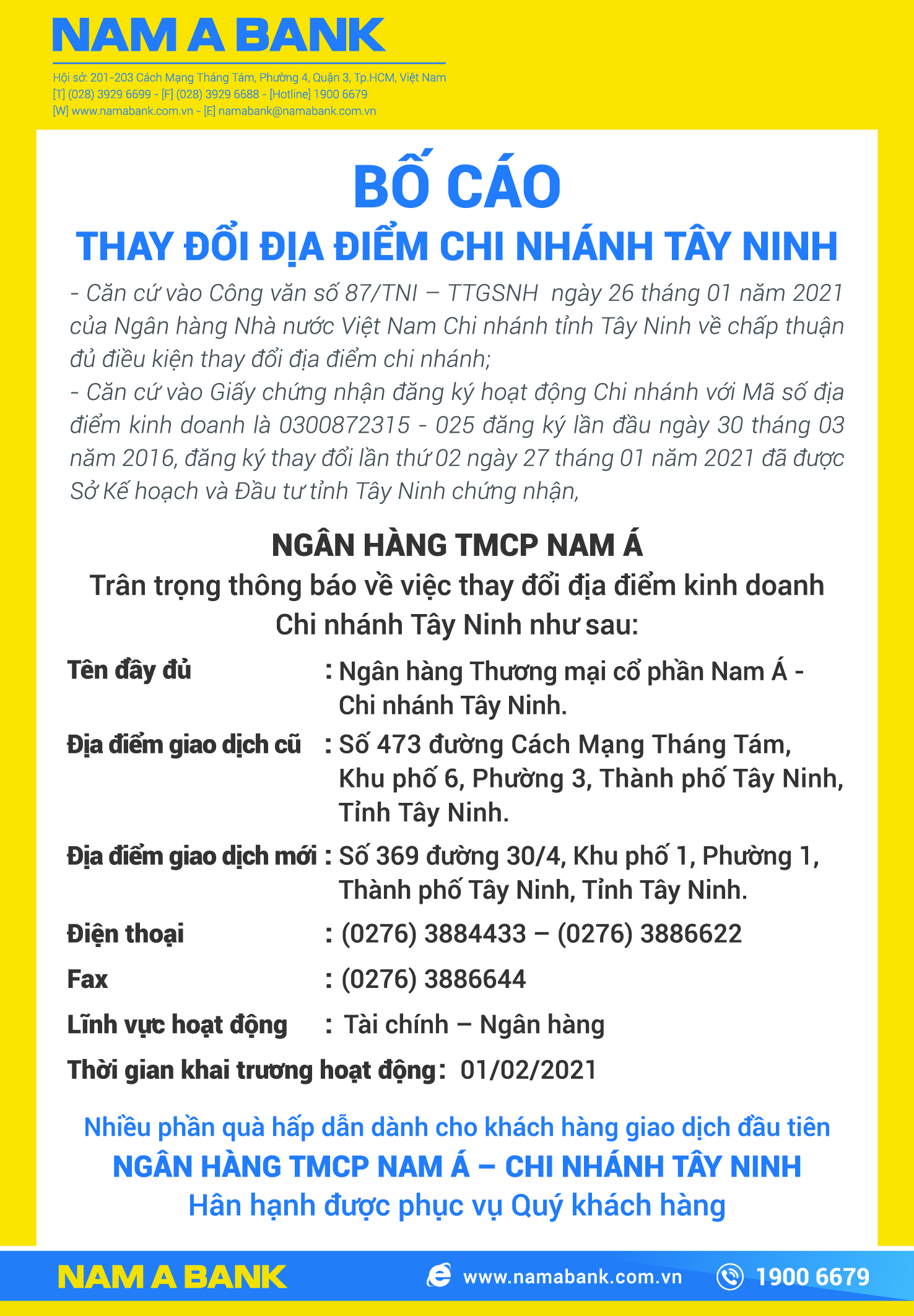 NAM A BANK

Hội sở: 201-203 Cách Mạng Tháng Tám, Phường 4, Quận 3, Tp.HCM, Việt Nam
[T] (028) 3929 6699 - [F] (028) 3929 6688 - [Hotline] 1900 6679
[W] www.namabank.com.vn - [E] namabank@namabank.com.vn

BỐ CÁO

THAY ĐỔI ĐỊA ĐIỂM CHI NHÁNH TÂY NINH

- Căn cứ vào Công văn số 87/TNI – TTGSNH ngày 26 tháng 01 năm 2021 của Ngân hàng Nhà nước Việt Nam Chi nhánh tỉnh Tây Ninh về chấp thuận đủ điều kiện thay đổi địa điểm chi nhánh;
- Căn cứ vào Giấy chứng nhận đăng ký hoạt động Chi nhánh với Mã số địa điểm kinh doanh là 0300872315 - 025 đăng ký lần đầu ngày 30 tháng 03 năm 2016, đăng ký thay đổi lần thứ 02 ngày 27 tháng 01 năm 2021 đã được Sở Kế hoạch và Đầu tư tỉnh Tây Ninh chứng nhận,

NGÂN HÀNG TMCP NAM Á
Trân trọng thông báo về việc thay đổi địa điểm kinh doanh Chi nhánh Tây Ninh như sau:

Tên đầy đủ : Ngân hàng Thương mại cổ phần Nam Á - Chi nhánh Tây Ninh.
Địa điểm giao dịch cũ : Số 473 đường Cách Mạng Tháng Tám, Khu phố 6, Phường 3, Thành phố Tây Ninh, Tỉnh Tây Ninh.
Địa điểm giao dịch mới : Số 369 đường 30/4, Khu phố 1, Phường 1, Thành phố Tây Ninh, Tỉnh Tây Ninh.
Điện thoại : (0276) 3884433 – (0276) 3886622
Fax : (0276) 3886644
Lĩnh vực hoạt động : Tài chính – Ngân hàng
Thời gian khai trương hoạt động: 01/02/2021

Nhiều phần quà hấp dẫn dành cho khách hàng giao dịch đầu tiên
NGÂN HÀNG TMCP NAM Á – CHI NHÁNH TÂY NINH
Hân hạnh được phục vụ Quý khách hàng

NAM A BANK www.namabank.com.vn 1900 6679